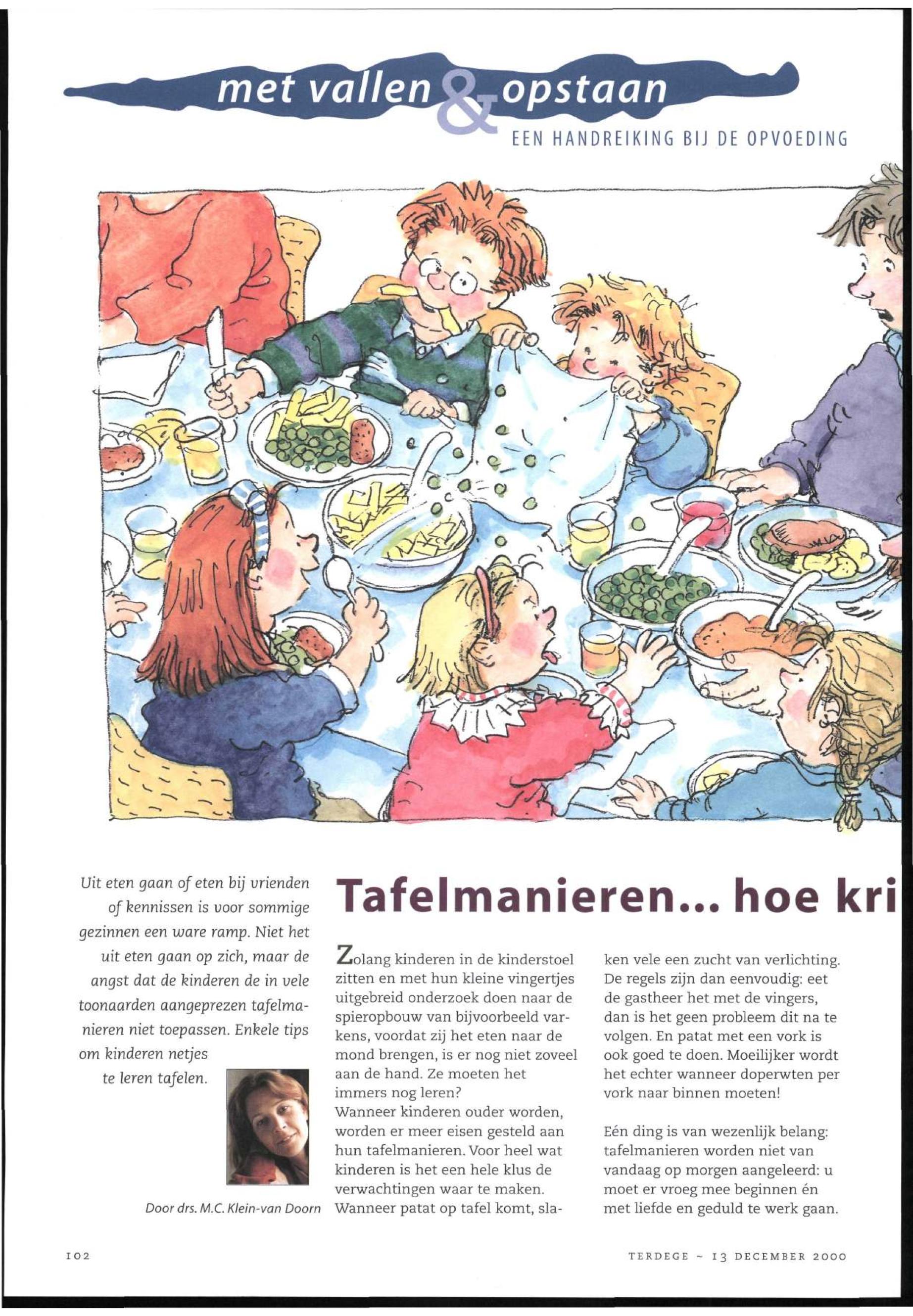 met vallen & opstaan

EEN HANDREIKING BIJ DE OPVOEDING

Uit eten gaan of eten bij vrienden of kennissen is voor sommige gezinnen een ware ramp. Niet het uit eten gaan op zich, maar de angst dat de kinderen de in vele toonaarden aangeprezen tafelmanieren niet toepassen. Enkele tips om kinderen netjes te leren tafelen.

Door drs. M.C. Klein-van Doorn

Tafelmanieren... hoe kri

Zolang kinderen in de kinderstoel zitten en met hun kleine vingertjes uitgebreid onderzoek doen naar de spieropbouw van bijvoorbeeld varkens, voordat zij het eten naar de mond brengen, is er nog niet zoveel aan de hand. Ze moeten het immers nog leren?
Wanneer kinderen ouder worden, worden er meer eisen gesteld aan hun tafelmanieren. Voor heel wat kinderen is het een hele klus de verwachtingen waar te maken. Wanneer patat op tafel komt, slaken vele een zucht van verlichting. De regels zijn dan eenvoudig: eet de gastheer het met de vingers, dan is het geen probleem dit na te volgen. En patat met een vork is ook goed te doen. Moeilijker wordt het echter wanneer doperwten per vork naar binnen moeten!

Eén ding is van wezenlijk belang: tafelmanieren worden niet van vandaag op morgen aangeleerd: u moet er vroeg mee beginnen én met liefde en geduld te werk gaan.

102

TERDEGE ~ 13 DECEMBER 2000